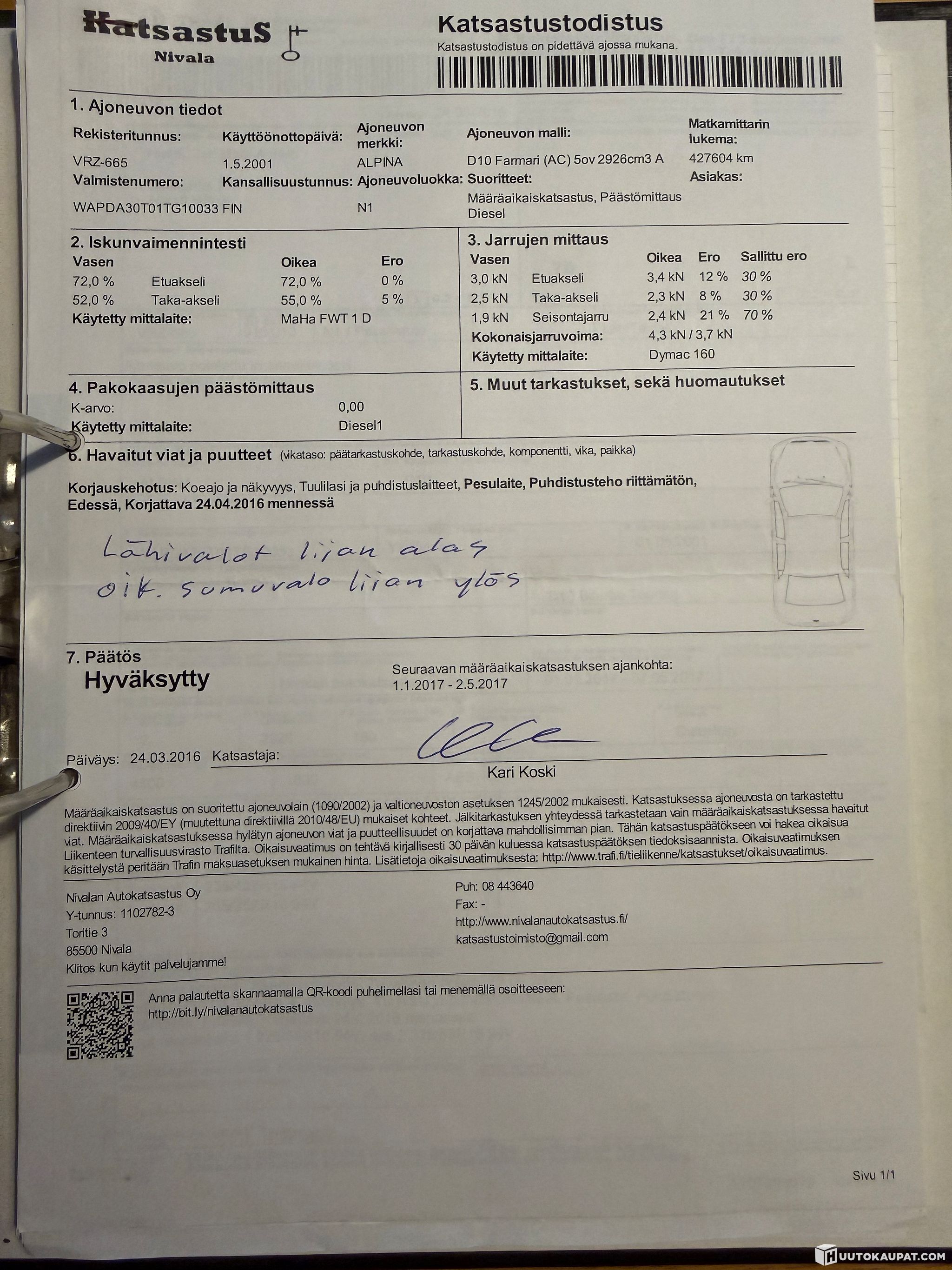 KatsastuS
Nivala

Katsastustodistus
Katsastustodistus on pidettävä ajossa mukana.

1. Ajoneuvon tiedot

| Rekisteritunnus: | Käyttöönottopäivä: | Ajoneuvon merkki: | Ajoneuvon malli: | Matkamittarin lukema: |
|---|---|---|---|---|
| VRZ-665 | 1.5.2001 | ALPINA | D10 Farmari (AC) 5ov 2926cm3 A | 427604 km |
| Valmistenumero: | Kansallisuustunnus: | Ajoneuvoluokka: | Suoritteet: | Asiakas: |
| WAPDA30T01TG10033 | FIN | N1 | Määräaikaiskatsastus, Päästömittaus Diesel | |

2. Iskunvaimennintesti

| Vasen | | Oikea | Ero |
|---|---|---|---|
| 72,0 % | Etuakseli | 72,0 % | 0 % |
| 52,0 % | Taka-akseli | 55,0 % | 5 % |

Käytetty mittalaite: MaHa FWT 1 D

3. Jarrujen mittaus

| Vasen | | Oikea | Ero | Sallittu ero |
|---|---|---|---|---|
| 3,0 kN | Etuakseli | 3,4 kN | 12 % | 30 % |
| 2,5 kN | Taka-akseli | 2,3 kN | 8 % | 30 % |
| 1,9 kN | Seisontajarru | 2,4 kN | 21 % | 70 % |

Kokonaisjarruvoima: 4,3 kN / 3,7 kN
Käytetty mittalaite: Dymac 160

4. Pakokaasujen päästömittaus
K-arvo: 0,00
Käytetty mittalaite: Diesel1

5. Muut tarkastukset, sekä huomautukset

6. Havaitut viat ja puutteet (vikataso: päätarkastuskohde, tarkastuskohde, komponentti, vika, paikka)

Korjauskehotus: Koeajo ja näkyvyys, Tuulilasi ja puhdistuslaitteet, Pesulaite, Puhdistusteho riittämätön, Edessä, Korjattava 24.04.2016 mennessä

Lähivalot liian alas
oik. sumuvalo liian ylös

7. Päätös
Hyväksytty

Seuraavan määräaikaiskatsastuksen ajankohta:
1.1.2017 - 2.5.2017

Päiväys: 24.03.2016 Katsastaja:
Kari Koski

Määräaikaiskatsastus on suoritettu ajoneuvolain (1090/2002) ja valtioneuvoston asetuksen 1245/2002 mukaisesti. Katsastuksessa ajoneuvosta on tarkastettu direktiivin 2009/40/EY (muutettuna direktiivillä 2010/48/EU) mukaiset kohteet. Jälkitarkastuksen yhteydessä tarkastetaan vain määräaikaiskatsastuksessa havaitut viat. Määräaikaiskatsastuksessa hylätyn ajoneuvon viat ja puutteellisuudet on korjattava mahdollisimman pian. Tähän katsastuspäätökseen voi hakea oikaisua Liikenteen turvallisuusvirasto Trafilta. Oikaisuvaatimus on tehtävä kirjallisesti 30 päivän kuluessa katsastuspäätöksen tiedoksisaannista. Oikaisuvaatimuksen käsittelystä peritään Trafin maksuasetuksen mukainen hinta. Lisätietoja oikaisuvaatimuksesta: http://www.trafi.fi/tieliikenne/katsastukset/oikaisuvaatimus.

Nivalan Autokatsastus Oy
Y-tunnus: 1102782-3
Toritie 3
85500 Nivala
Kiitos kun käytit palvelujamme!

Puh: 08 443640
Fax: -
http://www.nivalanautokatsastus.fi/
katsastustoimisto@gmail.com

Anna palautetta skannaamalla QR-koodi puhelimellasi tai menemällä osoitteeseen:
http://bit.ly/nivalanautokatsastus

Sivu 1/1

HUUTOKAUPAT.COM